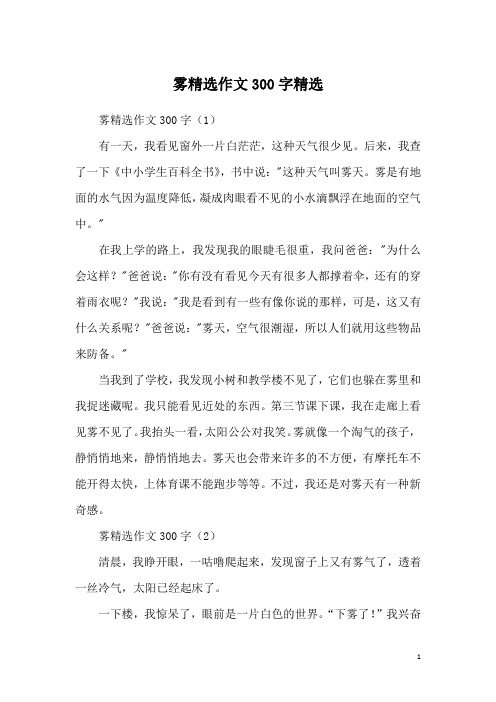 雾精选作文300字精选

雾精选作文300字（1）

有一天，我看见窗外一片白茫茫，这种天气很少见。后来，我查了一下《中小学生百科全书》，书中说："这种天气叫雾天。雾是有地面的水气因为温度降低，凝成肉眼看不见的小水滴飘浮在地面的空气中。"

在我上学的路上，我发现我的眼睫毛很重，我问爸爸："为什么会这样？"爸爸说："你有没有看见今天有很多人都撑着伞，还有的穿着雨衣呢？"我说："我是看到有一些有像你说的那样，可是，这又有什么关系呢？"爸爸说："雾天，空气很潮湿，所以人们就用这些物品来防备。"

当我到了学校，我发现小树和教学楼不见了，它们也躲在雾里和我捉迷藏呢。我只能看见近处的东西。第三节课下课，我在走廊上看见雾不见了。我抬头一看，太阳公公对我笑。雾就像一个淘气的孩子，静悄悄地来，静悄悄地去。雾天也会带来许多的不方便，有摩托车不能开得太快，上体育课不能跑步等等。不过，我还是对雾天有一种新奇感。

雾精选作文300字（2）

清晨，我睁开眼，一咕噜爬起来，发现窗子上又有雾气了，透着一丝冷气，太阳已经起床了。

一下楼，我惊呆了，眼前是一片白色的世界。"下雾了！"我兴奋

1